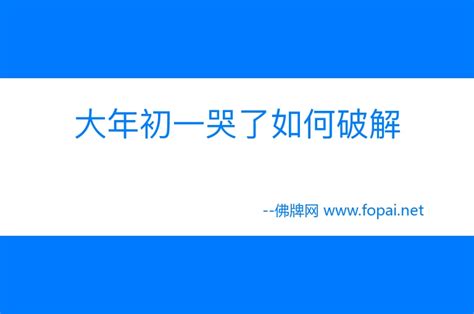 大年初一哭了如何破解

--佛牌网 www.fopai.net